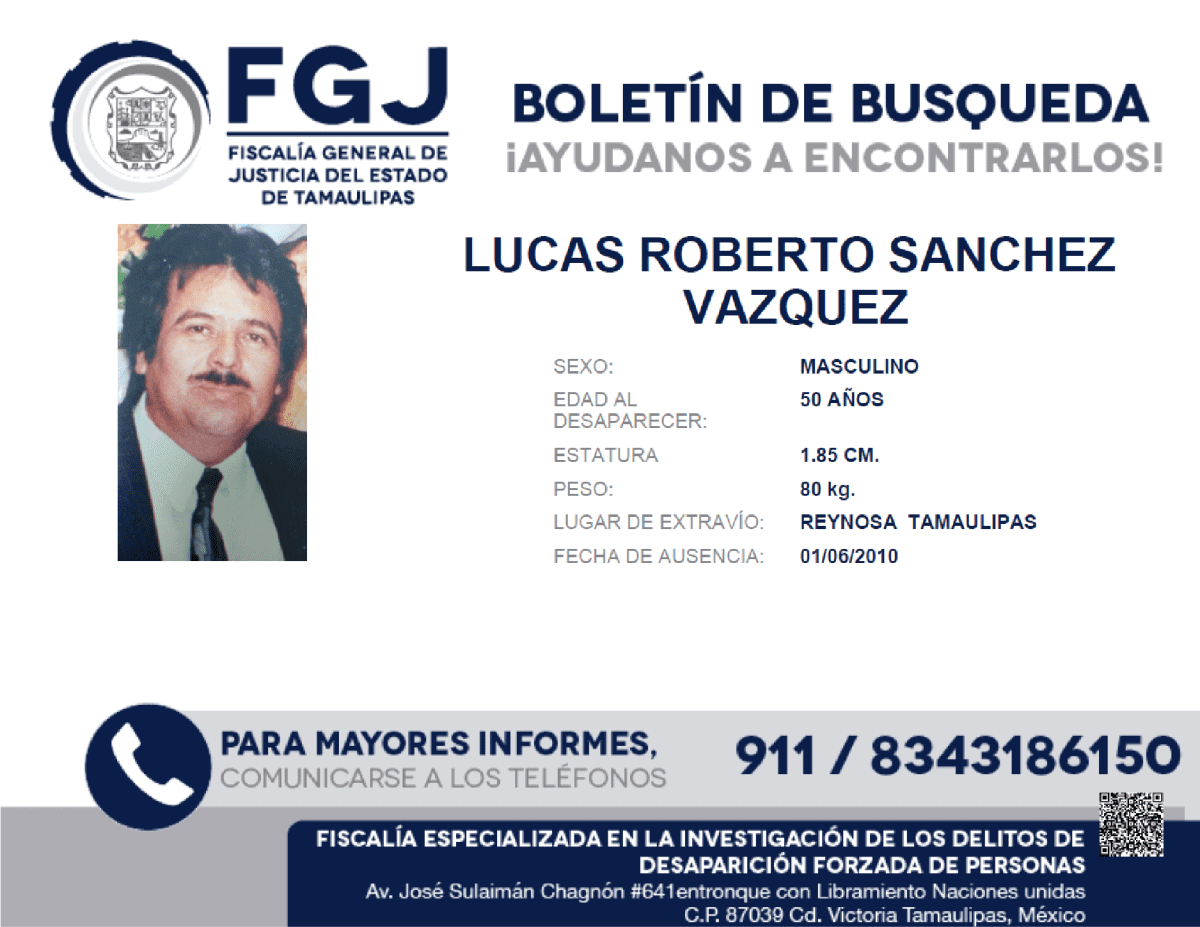 FGJ
FISCALÍA GENERAL DE JUSTICIA DEL ESTADO DE TAMAULIPAS

BOLETÍN DE BUSQUEDA
¡AYUDANOS A ENCONTRARLOS!

LUCAS ROBERTO SANCHEZ VAZQUEZ

| | |
|---|---|
| SEXO: | MASCULINO |
| EDAD AL DESAPARECER: | 50 AÑOS |
| ESTATURA | 1.85 CM. |
| PESO: | 80 kg. |
| LUGAR DE EXTRAVÍO: | REYNOSA TAMAULIPAS |
| FECHA DE AUSENCIA: | 01/06/2010 |

PARA MAYORES INFORMES,
COMUNICARSE A LOS TELÉFONOS
911 / 8343186150

FISCALÍA ESPECIALIZADA EN LA INVESTIGACIÓN DE LOS DELITOS DE DESAPARICIÓN FORZADA DE PERSONAS
Av. José Sulaimán Chagnón #641entronque con Libramiento Naciones unidas
C.P. 87039 Cd. Victoria Tamaulipas, México